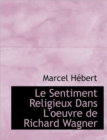 Marcel Hébert

Le Sentiment Religieux Dans L'oeuvre de Richard Wagner